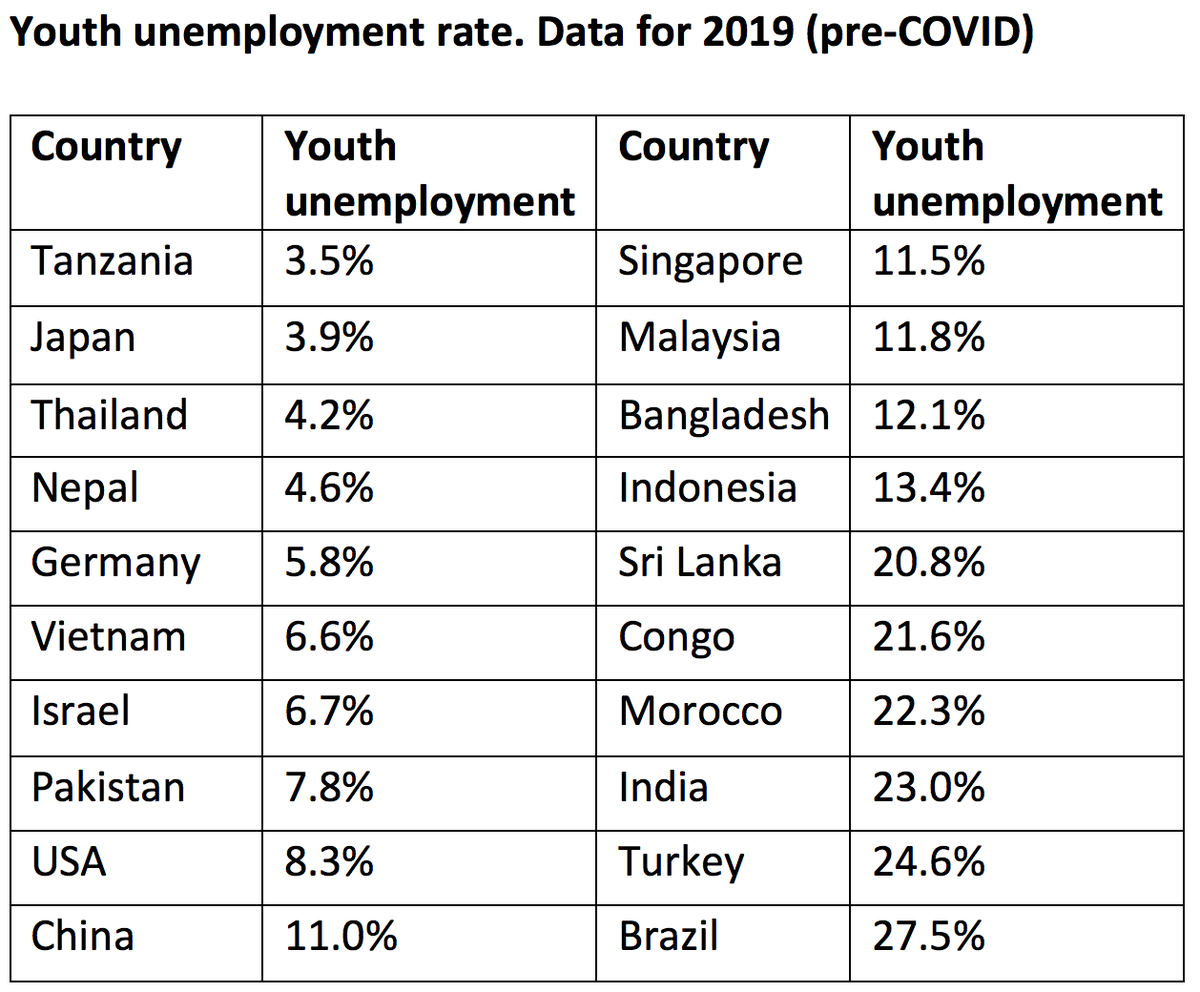 Youth unemployment rate. Data for 2019 (pre-COVID)

| Country | Youth unemployment | Country | Youth unemployment |
|---|---|---|---|
| Tanzania | 3.5% | Singapore | 11.5% |
| Japan | 3.9% | Malaysia | 11.8% |
| Thailand | 4.2% | Bangladesh | 12.1% |
| Nepal | 4.6% | Indonesia | 13.4% |
| Germany | 5.8% | Sri Lanka | 20.8% |
| Vietnam | 6.6% | Congo | 21.6% |
| Israel | 6.7% | Morocco | 22.3% |
| Pakistan | 7.8% | India | 23.0% |
| USA | 8.3% | Turkey | 24.6% |
| China | 11.0% | Brazil | 27.5% |